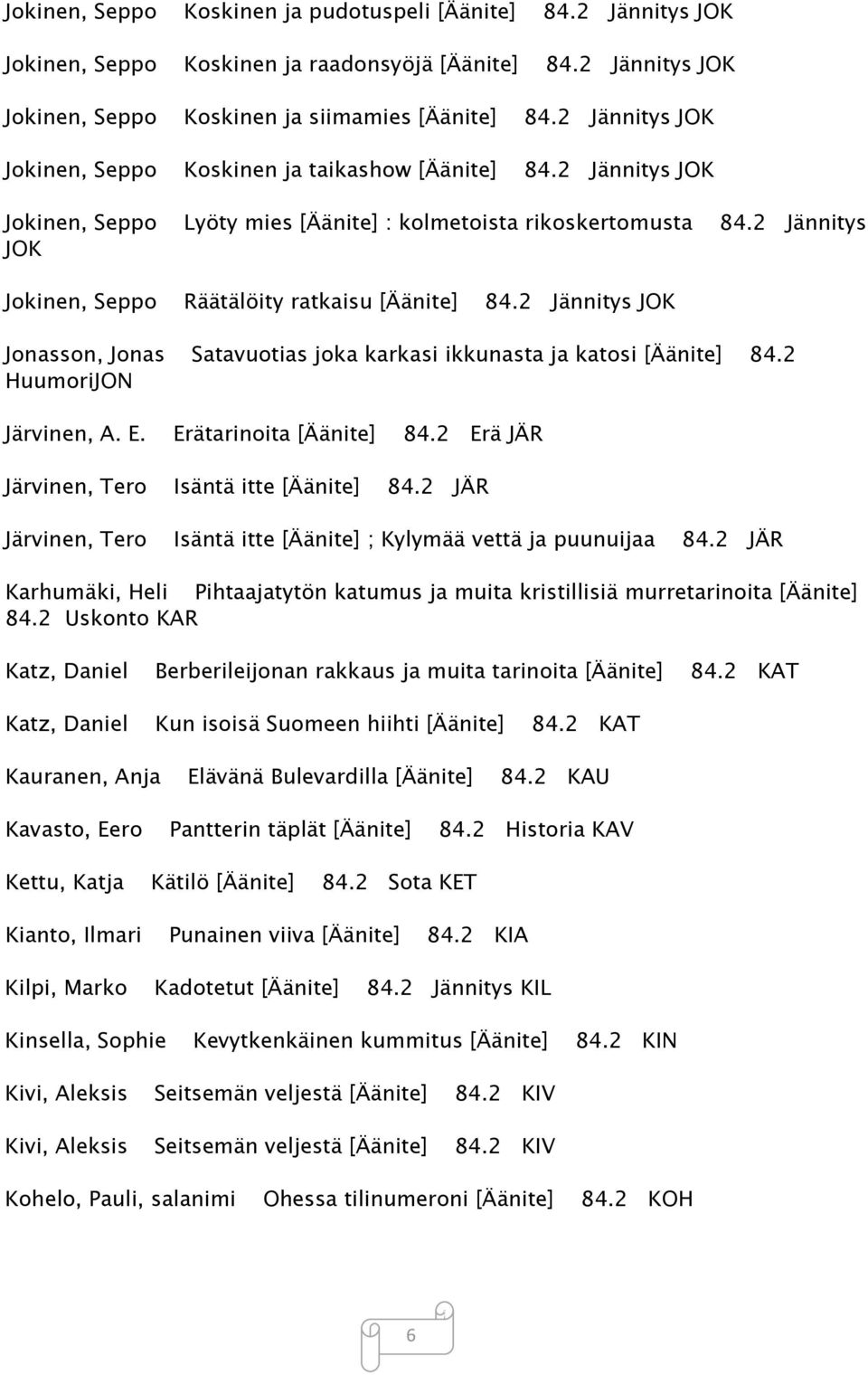 Jokinen, Seppo Koskinen ja pudotuspeli [Äänite] 84.2 Jännitys JOK

Jokinen, Seppo Koskinen ja raadonsyöjä [Äänite] 84.2 Jännitys JOK

Jokinen, Seppo Koskinen ja siimamies [Äänite] 84.2 Jännitys JOK

Jokinen, Seppo Koskinen ja taikashow [Äänite] 84.2 Jännitys JOK

Jokinen, Seppo Lyöty mies [Äänite] : kolmetoista rikoskertomusta 84.2 Jännitys JOK

Jokinen, Seppo Räätälöity ratkaisu [Äänite] 84.2 Jännitys JOK

Jonasson, Jonas Satavuotias joka karkasi ikkunasta ja katosi [Äänite] 84.2 HuumoriJON

Järvinen, A. E. Erätarinoita [Äänite] 84.2 Erä JÄR

Järvinen, Tero Isäntä itte [Äänite] 84.2 JÄR

Järvinen, Tero Isäntä itte [Äänite] ; Kylymää vettä ja puunuijaa 84.2 JÄR

Karhumäki, Heli Pihtaajatytön katumus ja muita kristillisiä murretarinoita [Äänite] 84.2 Uskonto KAR

Katz, Daniel Berberileijonan rakkaus ja muita tarinoita [Äänite] 84.2 KAT

Katz, Daniel Kun isoisä Suomeen hiihti [Äänite] 84.2 KAT

Kauranen, Anja Elävänä Bulevardilla [Äänite] 84.2 KAU

Kavasto, Eero Pantterin täplät [Äänite] 84.2 Historia KAV

Kettu, Katja Kätilö [Äänite] 84.2 Sota KET

Kianto, Ilmari Punainen viiva [Äänite] 84.2 KIA

Kilpi, Marko Kadotetut [Äänite] 84.2 Jännitys KIL

Kinsella, Sophie Kevytkenkäinen kummitus [Äänite] 84.2 KIN

Kivi, Aleksis Seitsemän veljestä [Äänite] 84.2 KIV

Kivi, Aleksis Seitsemän veljestä [Äänite] 84.2 KIV

Kohelo, Pauli, salanimi Ohessa tilinumeroni [Äänite] 84.2 KOH

6